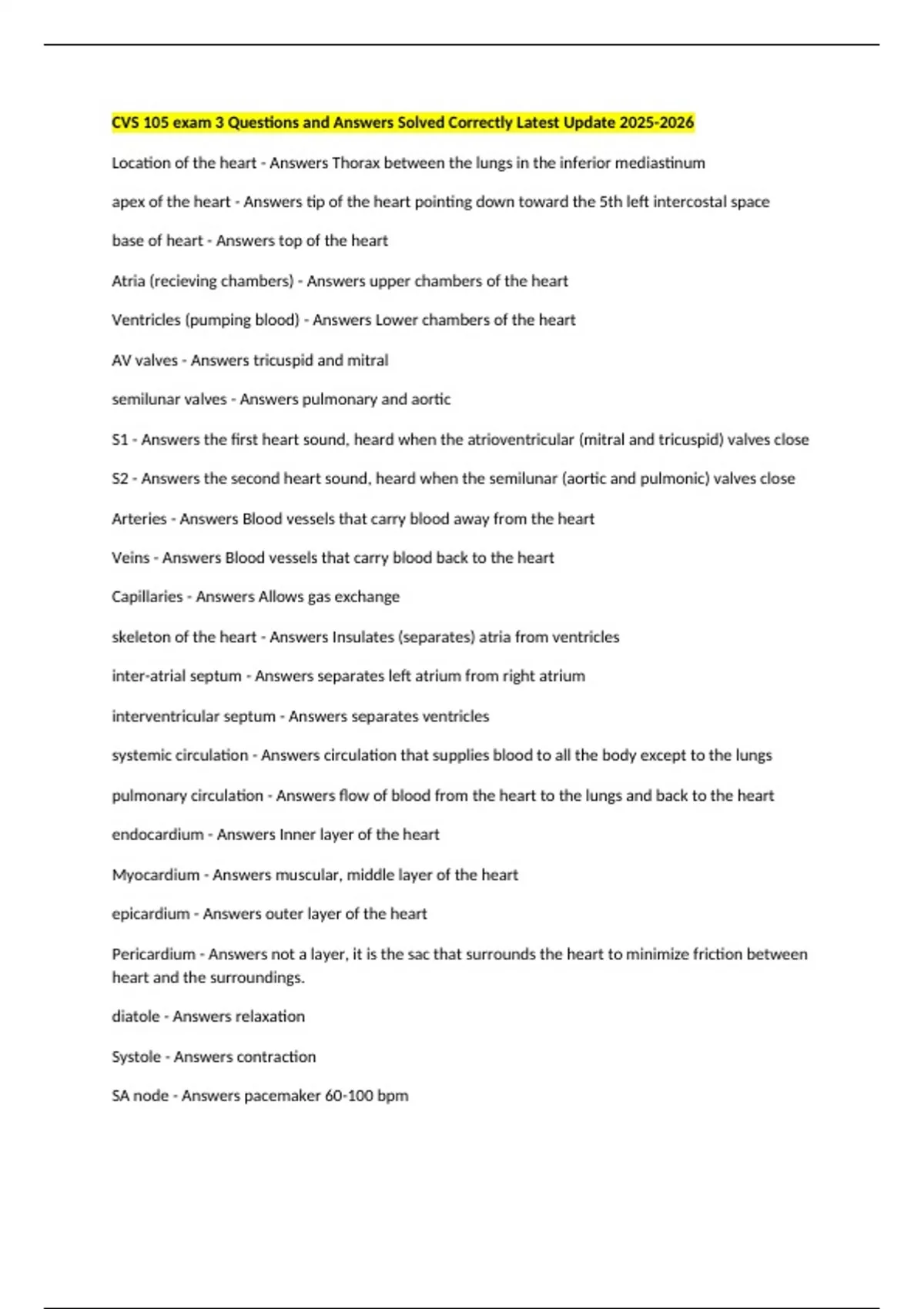 CVS 105 exam 3 Questions and Answers Solved Correctly Latest Update 2025-2026

Location of the heart - Answers Thorax between the lungs in the inferior mediastinum

apex of the heart - Answers tip of the heart pointing down toward the 5th left intercostal space

base of heart - Answers top of the heart

Atria (recieving chambers) - Answers upper chambers of the heart

Ventricles (pumping blood) - Answers Lower chambers of the heart

AV valves - Answers tricuspid and mitral

semilunar valves - Answers pulmonary and aortic

S1 - Answers the first heart sound, heard when the atrioventricular (mitral and tricuspid) valves close

S2 - Answers the second heart sound, heard when the semilunar (aortic and pulmonic) valves close

Arteries - Answers Blood vessels that carry blood away from the heart

Veins - Answers Blood vessels that carry blood back to the heart

Capillaries - Answers Allows gas exchange

skeleton of the heart - Answers Insulates (separates) atria from ventricles

inter-atrial septum - Answers separates left atrium from right atrium

interventricular septum - Answers separates ventricles

systemic circulation - Answers circulation that supplies blood to all the body except to the lungs

pulmonary circulation - Answers flow of blood from the heart to the lungs and back to the heart

endocardium - Answers Inner layer of the heart

Myocardium - Answers muscular, middle layer of the heart

epicardium - Answers outer layer of the heart

Pericardium - Answers not a layer, it is the sac that surrounds the heart to minimize friction between heart and the surroundings.

diatole - Answers relaxation

Systole - Answers contraction

SA node - Answers pacemaker 60-100 bpm